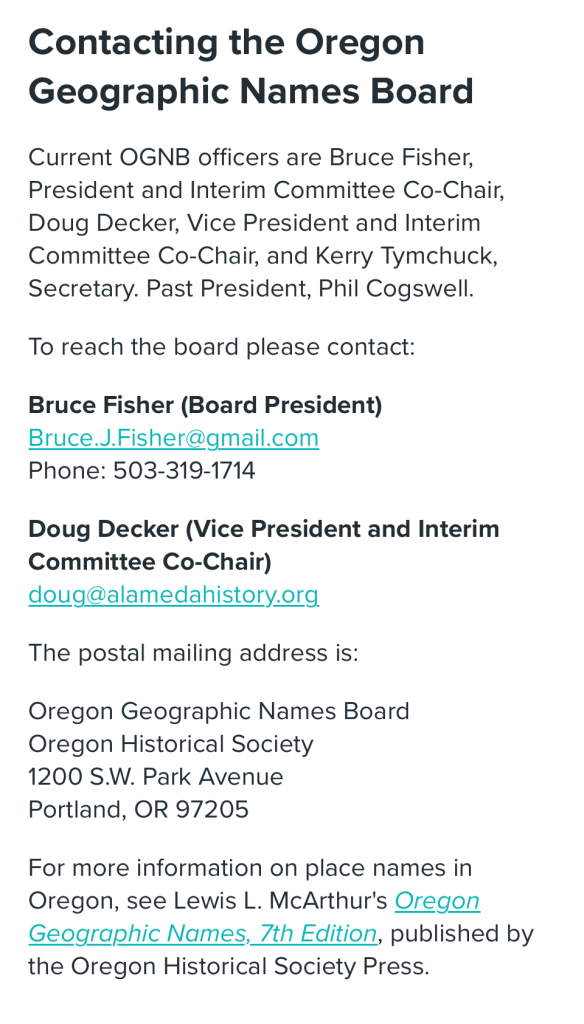 Contacting the Oregon Geographic Names Board

Current OGNB officers are Bruce Fisher, President and Interim Committee Co-Chair, Doug Decker, Vice President and Interim Committee Co-Chair, and Kerry Tymchuck, Secretary. Past President, Phil Cogswell.

To reach the board please contact:

Bruce Fisher (Board President)
Bruce.J.Fisher@gmail.com
Phone: 503-319-1714

Doug Decker (Vice President and Interim Committee Co-Chair)
doug@alamedahistory.org

The postal mailing address is:

Oregon Geographic Names Board
Oregon Historical Society
1200 S.W. Park Avenue
Portland, OR 97205

For more information on place names in Oregon, see Lewis L. McArthur's Oregon Geographic Names, 7th Edition, published by the Oregon Historical Society Press.